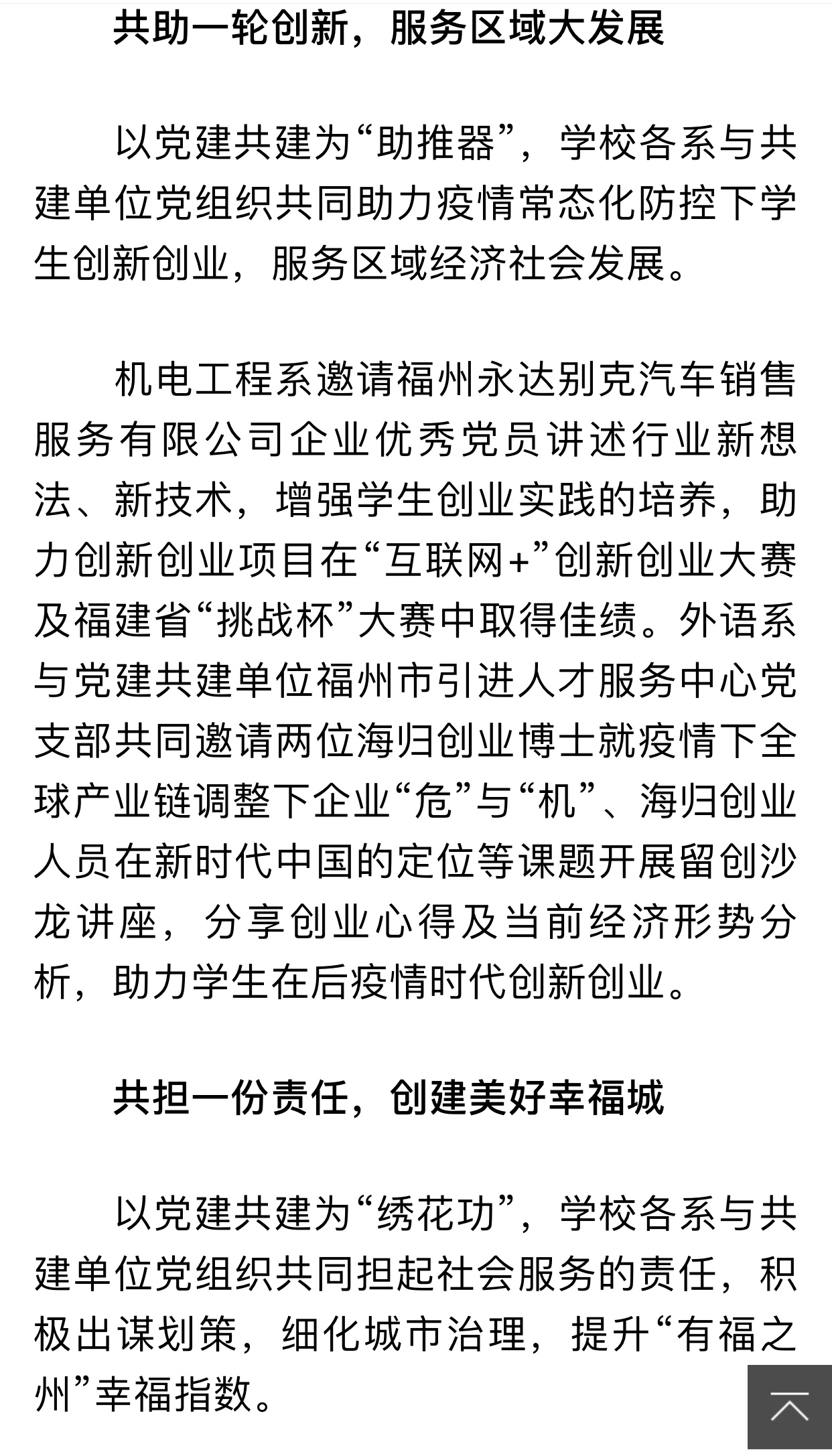 共助一轮创新，服务区域大发展

以党建共建为“助推器”，学校各系与共建单位党组织共同助力疫情常态化防控下学生创新创业，服务区域经济社会发展。

机电工程系邀请福州永达别克汽车销售服务有限公司企业优秀党员讲述行业新想法、新技术，增强学生创业实践的培养，助力创新创业项目在“互联网+”创新创业大赛及福建省“挑战杯”大赛中取得佳绩。外语系与党建共建单位福州市引进人才服务中心党支部共同邀请两位海归创业博士就疫情下全球产业链调整下企业“危”与“机”、海归创业人员在新时代中国的定位等课题开展留创沙龙讲座，分享创业心得及当前经济形势分析，助力学生在后疫情时代创新创业。

共担一份责任，创建美好幸福城

以党建共建为“绣花功”，学校各系与共建单位党组织共同担起社会服务的责任，积极出谋划策，细化城市治理，提升“有福之州”幸福指数。